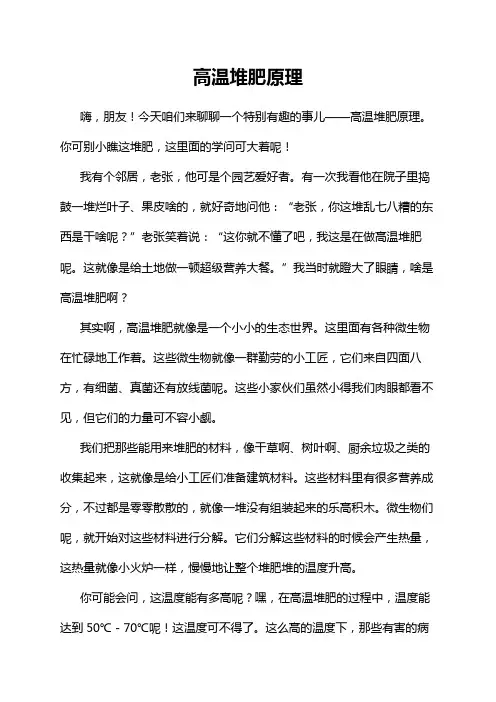 高温堆肥原理

嗨，朋友！今天咱们来聊聊一个特别有趣的事儿——高温堆肥原理。你可别小瞧这堆肥，这里面的学问可大着呢！

我有个邻居，老张，他可是个园艺爱好者。有一次我看他在院子里捣鼓一堆烂叶子、果皮啥的，就好奇地问他：“老张，你这堆乱七八糟的东西是干啥呢？”老张笑着说：“这你就不懂了吧，我这是在做高温堆肥呢。这就像是给土地做一顿超级营养大餐。”我当时就瞪大了眼睛，啥是高温堆肥啊？

其实啊，高温堆肥就像是一个小小的生态世界。这里面有各种微生物在忙碌地工作着。这些微生物就像一群勤劳的小工匠，它们来自四面八方，有细菌、真菌还有放线菌呢。这些小家伙们虽然小得我们肉眼都看不见，但它们的力量可不容小觑。

我们把那些能用来堆肥的材料，像干草啊、树叶啊、厨余垃圾之类的收集起来，这就像是给小工匠们准备建筑材料。这些材料里有很多营养成分，不过都是零零散散的，就像一堆没有组装起来的乐高积木。微生物们呢，就开始对这些材料进行分解。它们分解这些材料的时候会产生热量，这热量就像小火炉一样，慢慢地让整个堆肥堆的温度升高。

你可能会问，这温度能有多高呢？嘿，在高温堆肥的过程中，温度能达到 50℃ - 70℃呢！这温度可不得了。这么高的温度下，那些有害的病